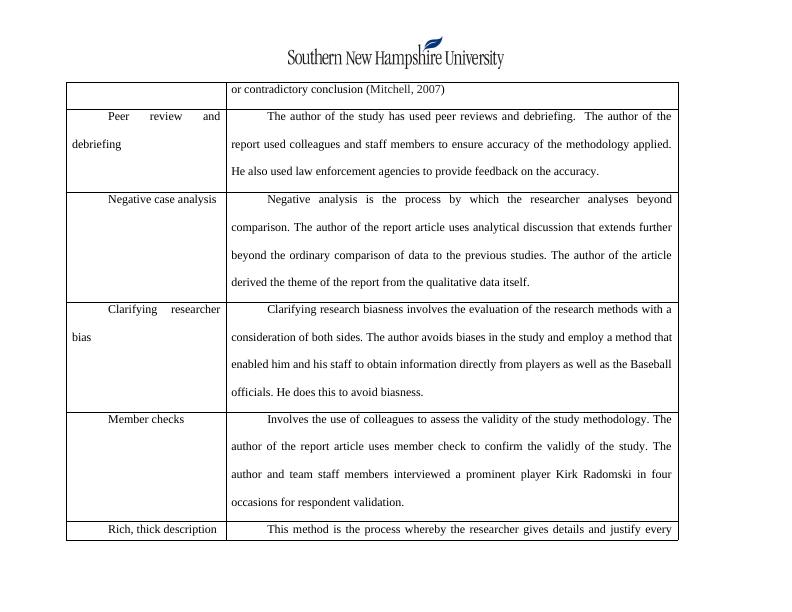 Southern New Hampshire University

| | or contradictory conclusion (Mitchell, 2007) |
|---|---|
| Peer review and debriefing | The author of the study has used peer reviews and debriefing. The author of the report used colleagues and staff members to ensure accuracy of the methodology applied. He also used law enforcement agencies to provide feedback on the accuracy. |
| Negative case analysis | Negative analysis is the process by which the researcher analyses beyond comparison. The author of the report article uses analytical discussion that extends further beyond the ordinary comparison of data to the previous studies. The author of the article derived the theme of the report from the qualitative data itself. |
| Clarifying researcher bias | Clarifying research biasness involves the evaluation of the research methods with a consideration of both sides. The author avoids biases in the study and employ a method that enabled him and his staff to obtain information directly from players as well as the Baseball officials. He does this to avoid biasness. |
| Member checks | Involves the use of colleagues to assess the validity of the study methodology. The author of the report article uses member check to confirm the validly of the study. The author and team staff members interviewed a prominent player Kirk Radomski in four occasions for respondent validation. |
| Rich, thick description | This method is the process whereby the researcher gives details and justify every |